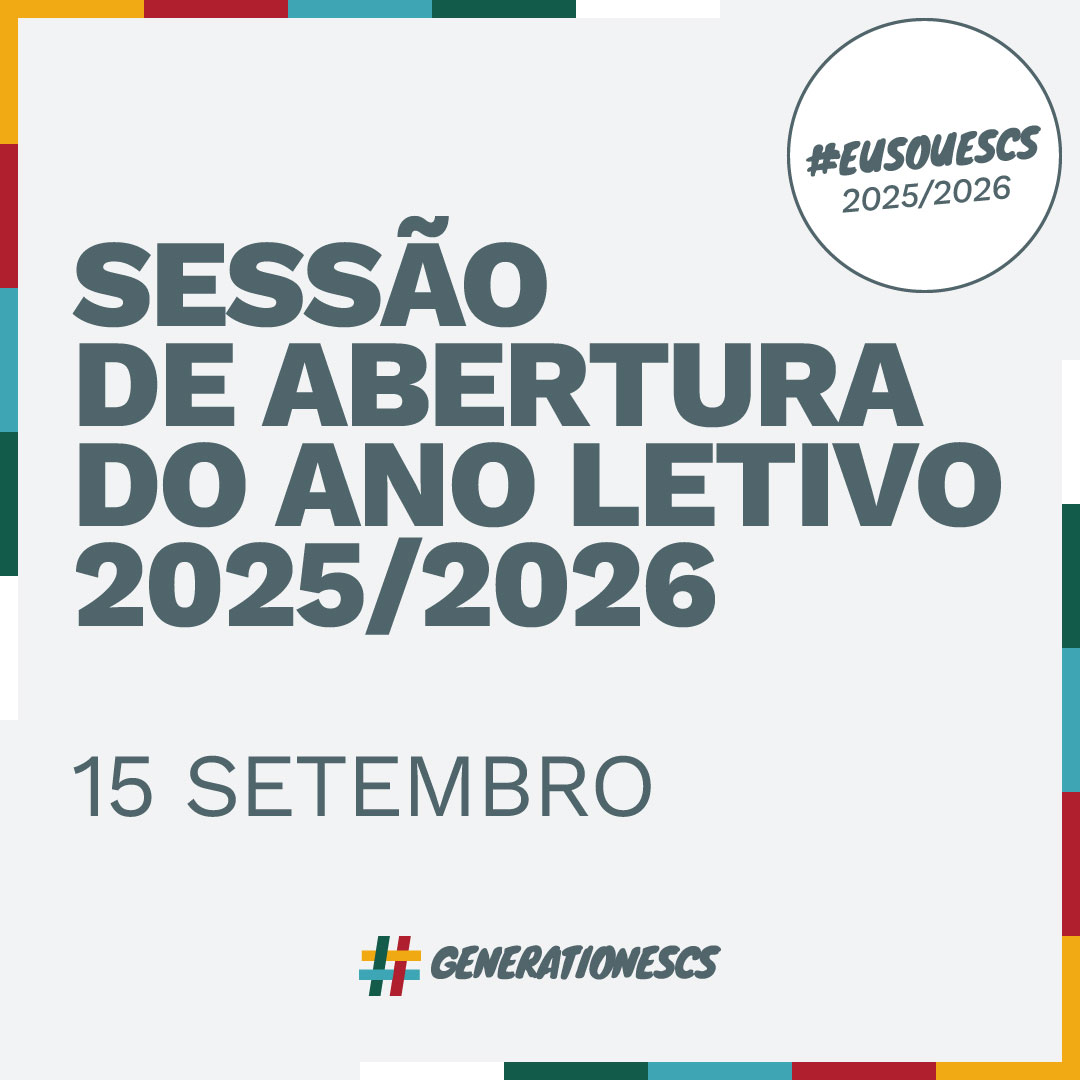 #EUSOUESCS
2025/2026

SESSÃO DE ABERTURA DO ANO LETIVO 2025/2026

15 SETEMBRO

#GENERATIONESCS